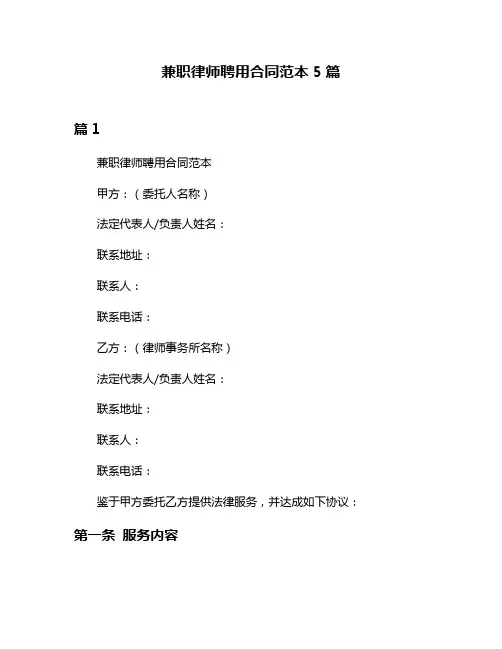 兼职律师聘用合同范本 5 篇

篇 1

兼职律师聘用合同范本

甲方：（委托人名称）

法定代表人/负责人姓名：

联系地址：

联系人：

联系电话：

乙方：（律师事务所名称）

法定代表人/负责人姓名：

联系地址：

联系人：

联系电话：

鉴于甲方委托乙方提供法律服务，并达成如下协议：

第一条 服务内容